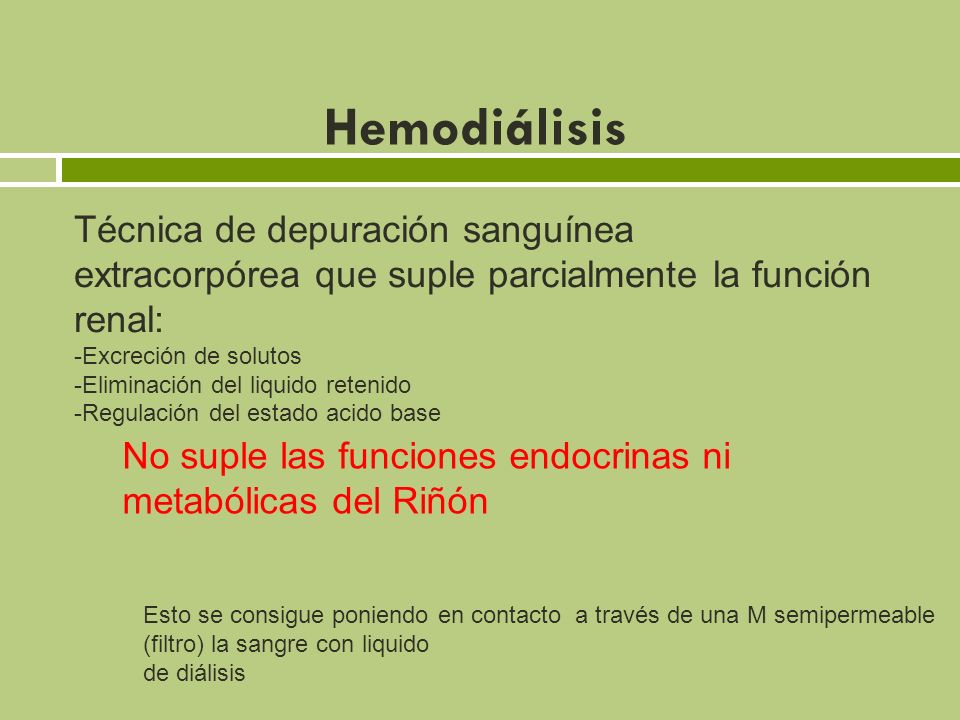 Hemodiálisis

Técnica de depuración sanguínea extracorpórea que suple parcialmente la función renal:
-Excreción de solutos
-Eliminación del liquido retenido
-Regulación del estado acido base

No suple las funciones endocrinas ni metabólicas del Riñón

Esto se consigue poniendo en contacto a través de una M semipermeable (filtro) la sangre con liquido de diálisis